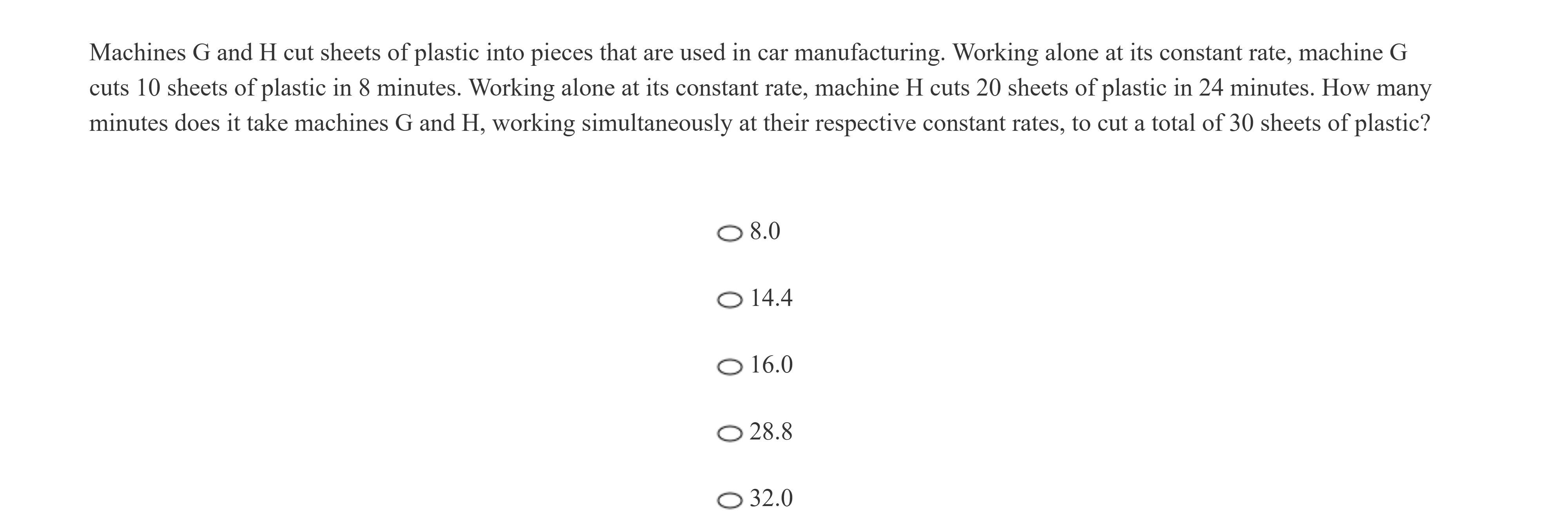 Machines G and H cut sheets of plastic into pieces that are used in car manufacturing. Working alone at its constant rate, machine G cuts 10 sheets of plastic in 8 minutes. Working alone at its constant rate, machine H cuts 20 sheets of plastic in 24 minutes. How many minutes does it take machines G and H, working simultaneously at their respective constant rates, to cut a total of 30 sheets of plastic?

8.0

14.4

16.0

28.8

32.0